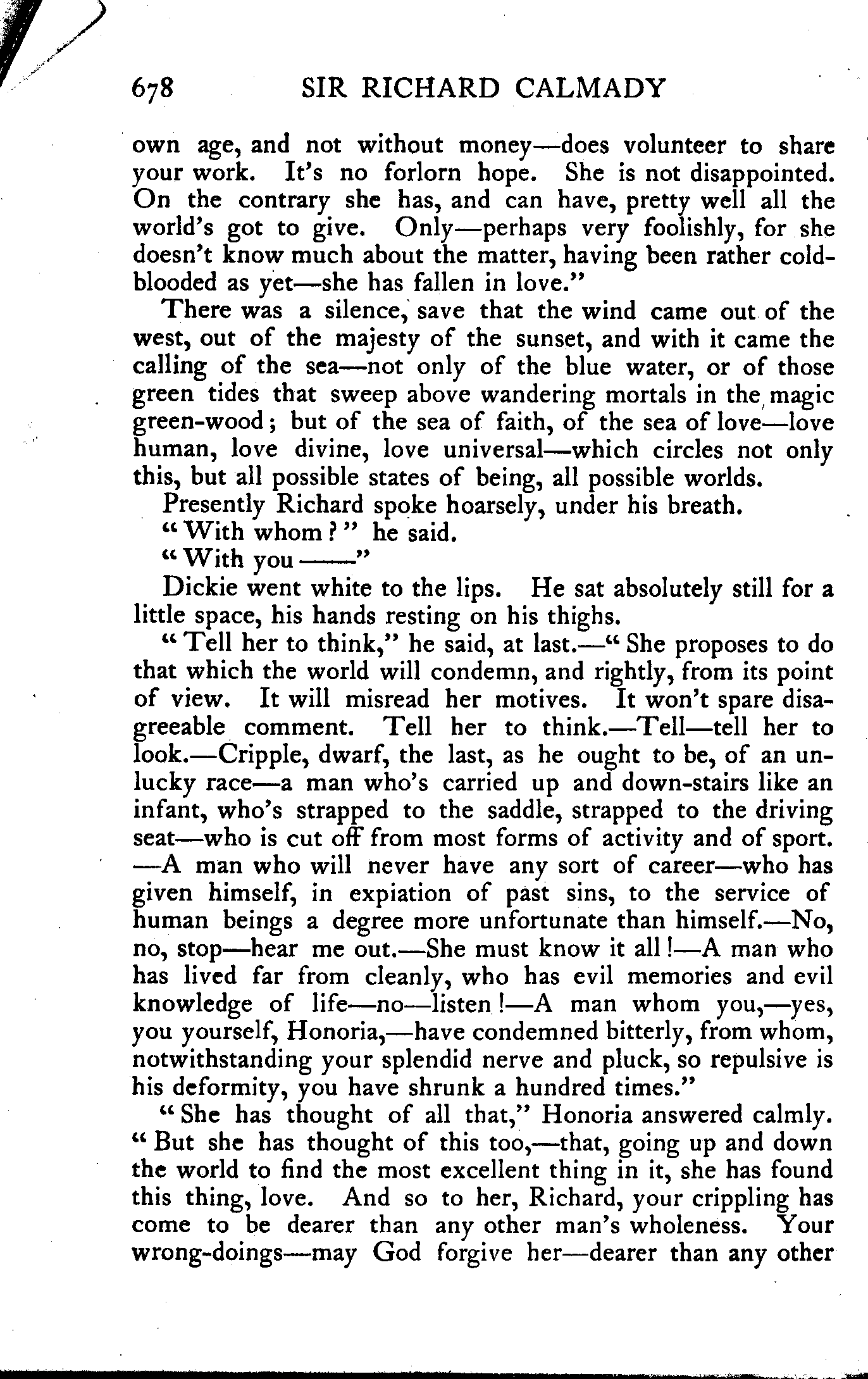 678 SIR RICHARD CALMADY

own age, and not without money—does volunteer to share your work. It's no forlorn hope. She is not disappointed. On the contrary she has, and can have, pretty well all the world's got to give. Only—perhaps very foolishly, for she doesn't know much about the matter, having been rather cold-blooded as yet—she has fallen in love."

There was a silence, save that the wind came out of the west, out of the majesty of the sunset, and with it came the calling of the sea—not only of the blue water, or of those green tides that sweep above wandering mortals in the magic green-wood; but of the sea of faith, of the sea of love—love human, love divine, love universal—which circles not only this, but all possible states of being, all possible worlds.

Presently Richard spoke hoarsely, under his breath.

"With whom?" he said.

"With you——"

Dickie went white to the lips. He sat absolutely still for a little space, his hands resting on his thighs.

"Tell her to think," he said, at last.—"She proposes to do that which the world will condemn, and rightly, from its point of view. It will misread her motives. It won't spare disagreeable comment. Tell her to think.—Tell—tell her to look.—Cripple, dwarf, the last, as he ought to be, of an unlucky race—a man who's carried up and down-stairs like an infant, who's strapped to the saddle, strapped to the driving seat—who is cut off from most forms of activity and of sport. —A man who will never have any sort of career—who has given himself, in expiation of past sins, to the service of human beings a degree more unfortunate than himself.—No, no, stop—hear me out.—She must know it all!—A man who has lived far from cleanly, who has evil memories and evil knowledge of life—no—listen!—A man whom you,—yes, you yourself, Honoria,—have condemned bitterly, from whom, notwithstanding your splendid nerve and pluck, so repulsive is his deformity, you have shrunk a hundred times."

"She has thought of all that," Honoria answered calmly. "But she has thought of this too,—that, going up and down the world to find the most excellent thing in it, she has found this thing, love. And so to her, Richard, your crippling has come to be dearer than any other man's wholeness. Your wrong-doings—may God forgive her—dearer than any other